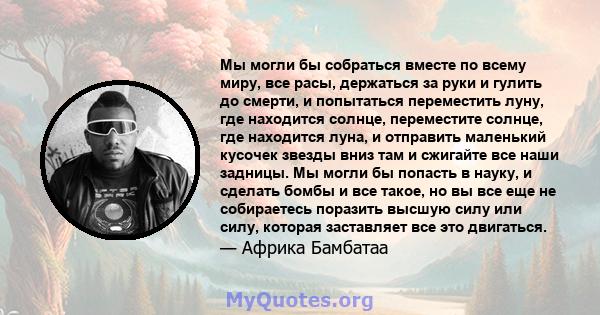 Мы могли бы собраться вместе по всему миру, все расы, держаться за руки и гулить до смерти, и попытаться переместить луну, где находится солнце, переместите солнце, где находится луна, и отправить маленький кусочек звезды вниз там и сжигайте все наши задницы. Мы могли бы попасть в науку, и сделать бомбы и все такое, но вы все еще не собираетесь поразить высшую силу или силу, которая заставляет все это двигаться.
— Африка Бамбатаа

MyQuotes.org